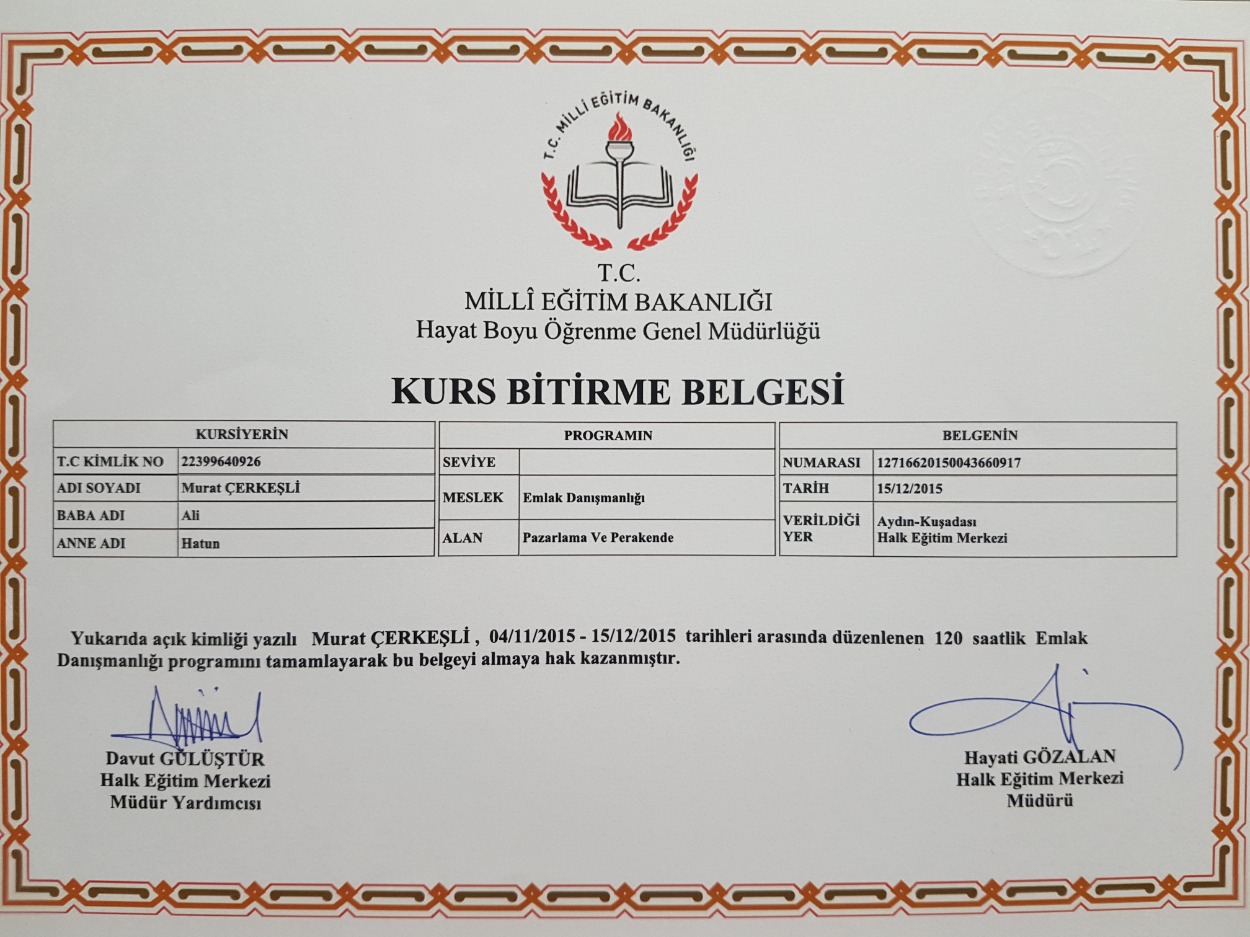 T.C. MİLLİ EĞİTİM BAKANLIĞI

T.C.
MİLLÎ EĞİTİM BAKANLIĞI
Hayat Boyu Öğrenme Genel Müdürlüğü

KURS BİTİRME BELGESİ

| KURSİYERİN | |
|---|---|
| T.C KİMLİK NO | 22399640926 |
| ADI SOYADI | Murat ÇERKEŞLİ |
| BABA ADI | Ali |
| ANNE ADI | Hatun |

| PROGRAMIN | |
|---|---|
| SEVİYE | |
| MESLEK | Emlak Danışmanlığı |
| ALAN | Pazarlama Ve Perakende |

| BELGENİN | |
|---|---|
| NUMARASI | 12716620150043660917 |
| TARİH | 15/12/2015 |
| VERİLDİĞİ YER | Aydın-Kuşadası Halk Eğitim Merkezi |

Yukarıda açık kimliği yazılı Murat ÇERKEŞLİ , 04/11/2015 - 15/12/2015 tarihleri arasında düzenlenen 120 saatlik Emlak Danışmanlığı programını tamamlayarak bu belgeyi almaya hak kazanmıştır.

Davut GÜLÜŞTÜR
Halk Eğitim Merkezi
Müdür Yardımcısı

Hayati GÖZALAN
Halk Eğitim Merkezi
Müdürü